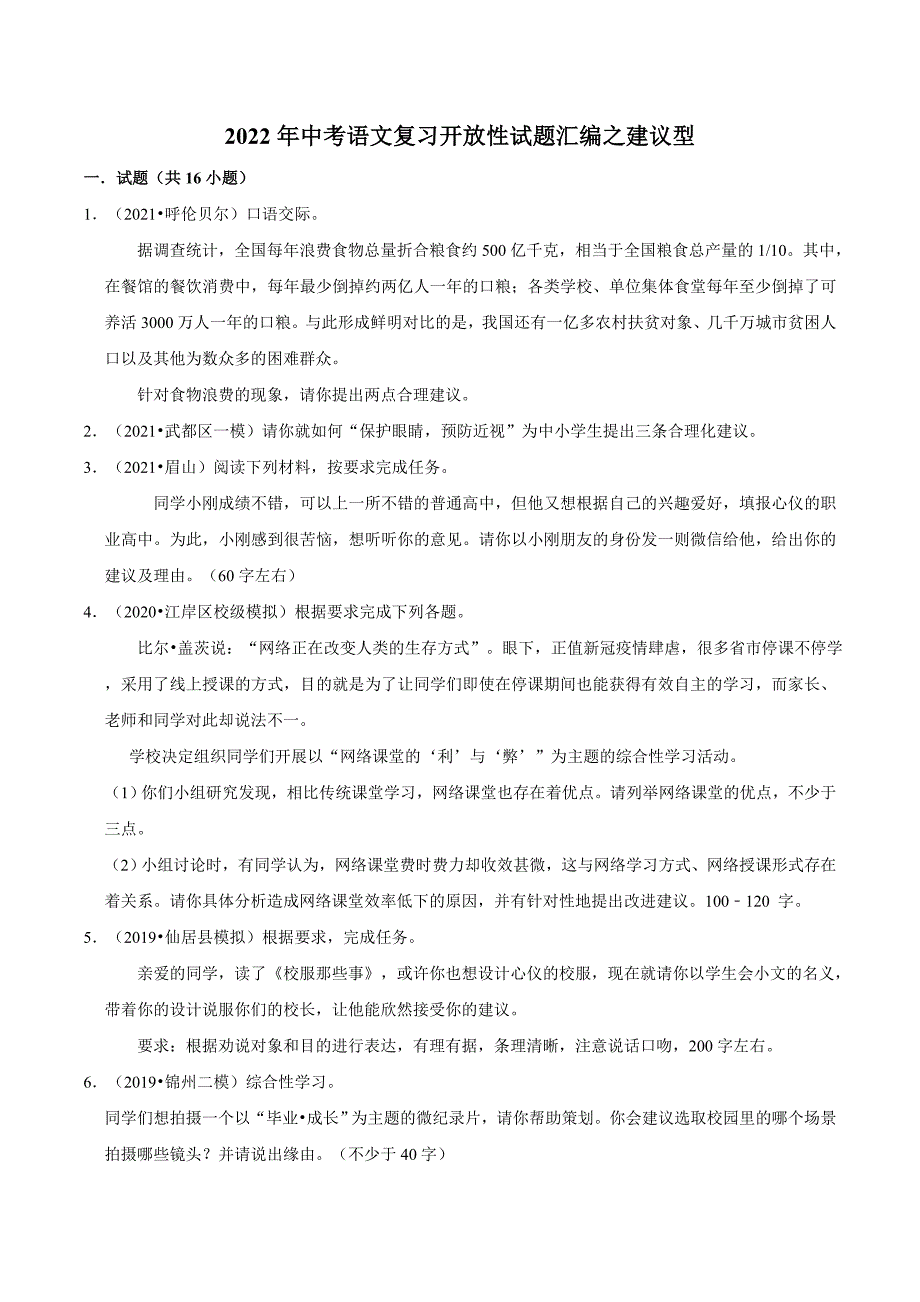 2022年中考语文复习开放性试题汇编之建议型

一．试题（共16小题）

1．（2021•呼伦贝尔）口语交际。

据调查统计，全国每年浪费食物总量折合粮食约500亿千克，相当于全国粮食总产量的1/10。其中，在餐馆的餐饮消费中，每年最少倒掉约两亿人一年的口粮；各类学校、单位集体食堂每年至少倒掉了可养活3000万人一年的口粮。与此形成鲜明对比的是，我国还有一亿多农村扶贫对象、几千万城市贫困人口以及其他为数众多的困难群众。

针对食物浪费的现象，请你提出两点合理建议。

2．（2021•武都区一模）请你就如何“保护眼睛，预防近视”为中小学生提出三条合理化建议。

3．（2021•眉山）阅读下列材料，按要求完成任务。

同学小刚成绩不错，可以上一所不错的普通高中，但他又想根据自己的兴趣爱好，填报心仪的职业高中。为此，小刚感到很苦恼，想听听你的意见。请你以小刚朋友的身份发一则微信给他，给出你的建议及理由。（60字左右）

4．（2020•江岸区校级模拟）根据要求完成下列各题。

比尔•盖茨说：“网络正在改变人类的生存方式”。眼下，正值新冠疫情肆虐，很多省市停课不停学，采用了线上授课的方式，目的就是为了让同学们即使在停课期间也能获得有效自主的学习，而家长、老师和同学对此却说法不一。

学校决定组织同学们开展以“网络课堂的‘利’与‘弊’”为主题的综合性学习活动。

（1）你们小组研究发现，相比传统课堂学习，网络课堂也存在着优点。请列举网络课堂的优点，不少于三点。

（2）小组讨论时，有同学认为，网络课堂费时费力却收效甚微，这与网络学习方式、网络授课形式存在着关系。请你具体分析造成网络课堂效率低下的原因，并有针对性地提出改进建议。100﹣120 字。

5．（2019•仙居县模拟）根据要求，完成任务。

亲爱的同学，读了《校服那些事》，或许你也想设计心仪的校服，现在就请你以学生会小文的名义，带着你的设计说服你们的校长，让他能欣然接受你的建议。

要求：根据劝说对象和目的进行表达，有理有据，条理清晰，注意说话口吻，200字左右。

6．（2019•锦州二模）综合性学习。

同学们想拍摄一个以“毕业•成长”为主题的微纪录片，请你帮助策划。你会建议选取校园里的哪个场景拍摄哪些镜头？并请说出缘由。（不少于40字）